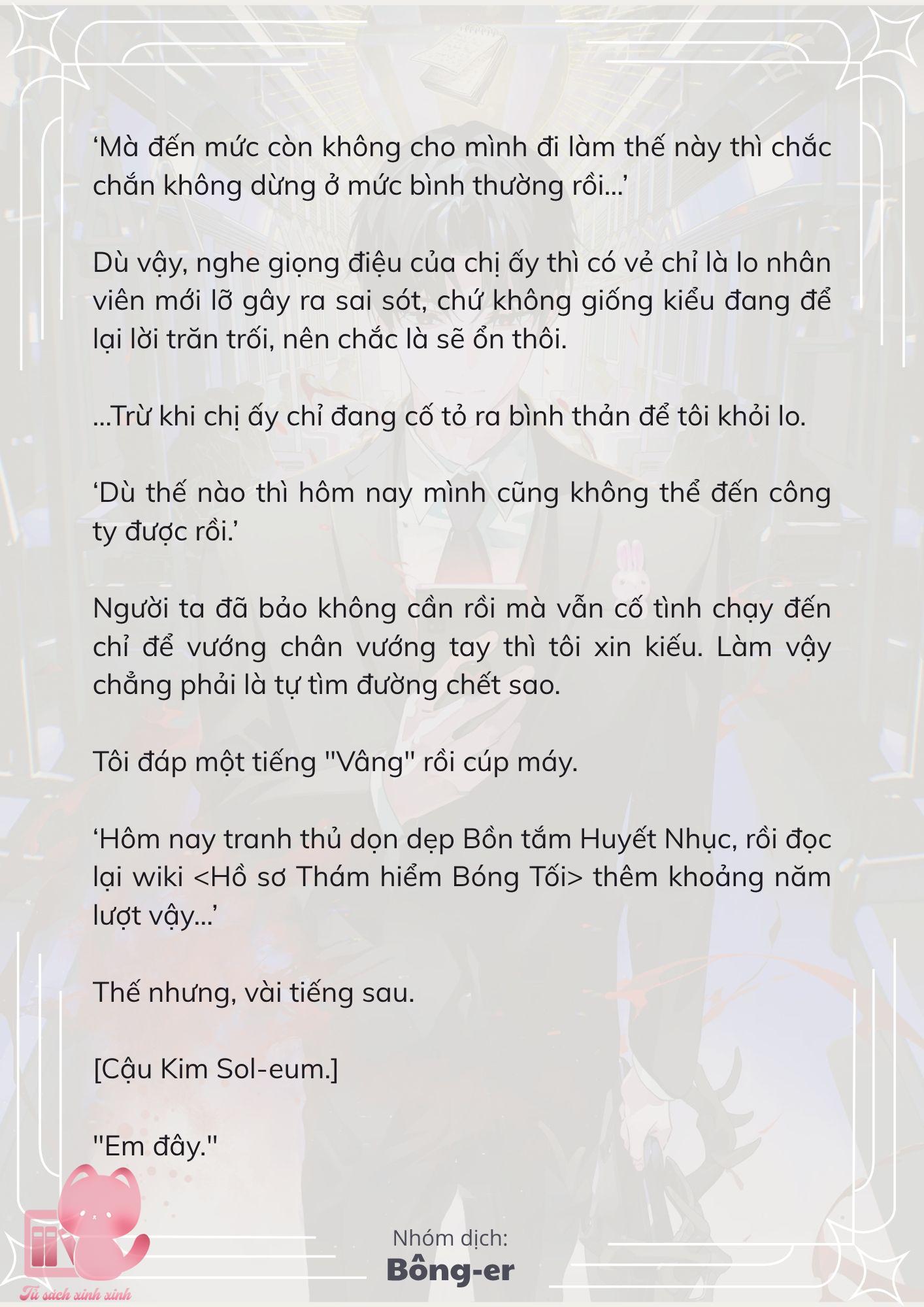 ‘Mà đến mức còn không cho mình đi làm thế này thì chắc chắn không dừng ở mức bình thường rồi…’

Dù vậy, nghe giọng điệu của chị ấy thì có vẻ chỉ là lo nhân viên mới lỡ gây ra sai sót, chứ không giống kiểu đang để lại lời trăn trối, nên chắc là sẽ ổn thôi.

…Trừ khi chị ấy chỉ đang cố tỏ ra bình thản để tôi khỏi lo.

‘Dù thế nào thì hôm nay mình cũng không thể đến công ty được rồi.’

Người ta đã bảo không cần rồi mà vẫn cố tình chạy đến chỉ để vướng chân vướng tay thì tôi xin kiếu. Làm vậy chẳng phải là tự tìm đường chết sao.

Tôi đáp một tiếng "Vâng" rồi cúp máy.

‘Hôm nay tranh thủ dọn dẹp Bồn tắm Huyết Nhục, rồi đọc lại wiki <Hồ sơ Thám hiểm Bóng Tối> thêm khoảng năm lượt vậy…’

Thế nhưng, vài tiếng sau.

[Cậu Kim Sol-eum.]

"Em đây."

Nhóm dịch:
Bông-er

Tủ sách xinh xinh